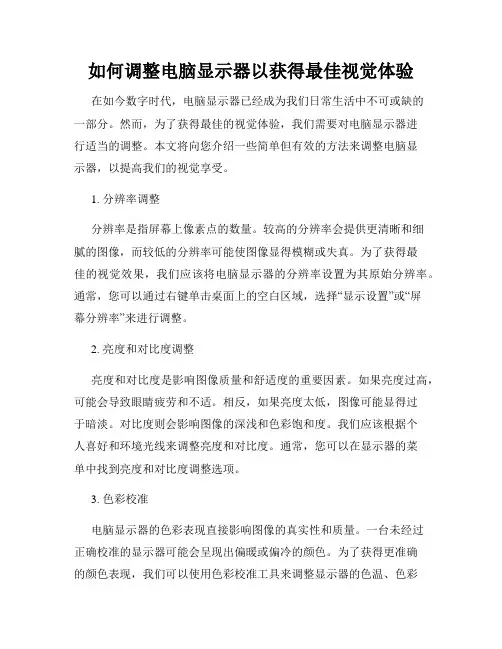 如何调整电脑显示器以获得最佳视觉体验

在如今数字时代，电脑显示器已经成为我们日常生活中不可或缺的一部分。然而，为了获得最佳的视觉体验，我们需要对电脑显示器进行适当的调整。本文将向您介绍一些简单但有效的方法来调整电脑显示器，以提高我们的视觉享受。

1. 分辨率调整

分辨率是指屏幕上像素点的数量。较高的分辨率会提供更清晰和细腻的图像，而较低的分辨率可能使图像显得模糊或失真。为了获得最佳的视觉效果，我们应该将电脑显示器的分辨率设置为其原始分辨率。通常，您可以通过右键单击桌面上的空白区域，选择“显示设置”或“屏幕分辨率”来进行调整。

2. 亮度和对比度调整

亮度和对比度是影响图像质量和舒适度的重要因素。如果亮度过高，可能会导致眼睛疲劳和不适。相反，如果亮度太低，图像可能显得过于暗淡。对比度则会影响图像的深浅和色彩饱和度。我们应该根据个人喜好和环境光线来调整亮度和对比度。通常，您可以在显示器的菜单中找到亮度和对比度调整选项。

3. 色彩校准

电脑显示器的色彩表现直接影响图像的真实性和质量。一台未经过正确校准的显示器可能会呈现出偏暖或偏冷的颜色。为了获得更准确的颜色表现，我们可以使用色彩校准工具来调整显示器的色温、色彩